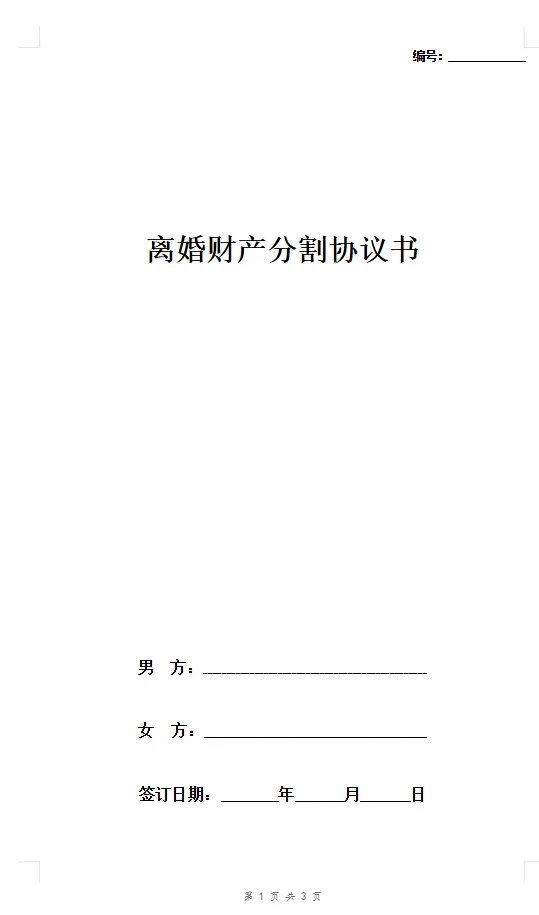 编号：____

离婚财产分割协议书

男 方：____

女 方：____

签订日期：____年____月____日

第1页 共3页